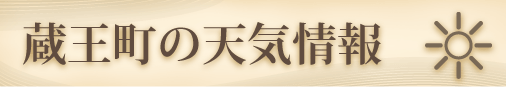 蔵王町の天気情報